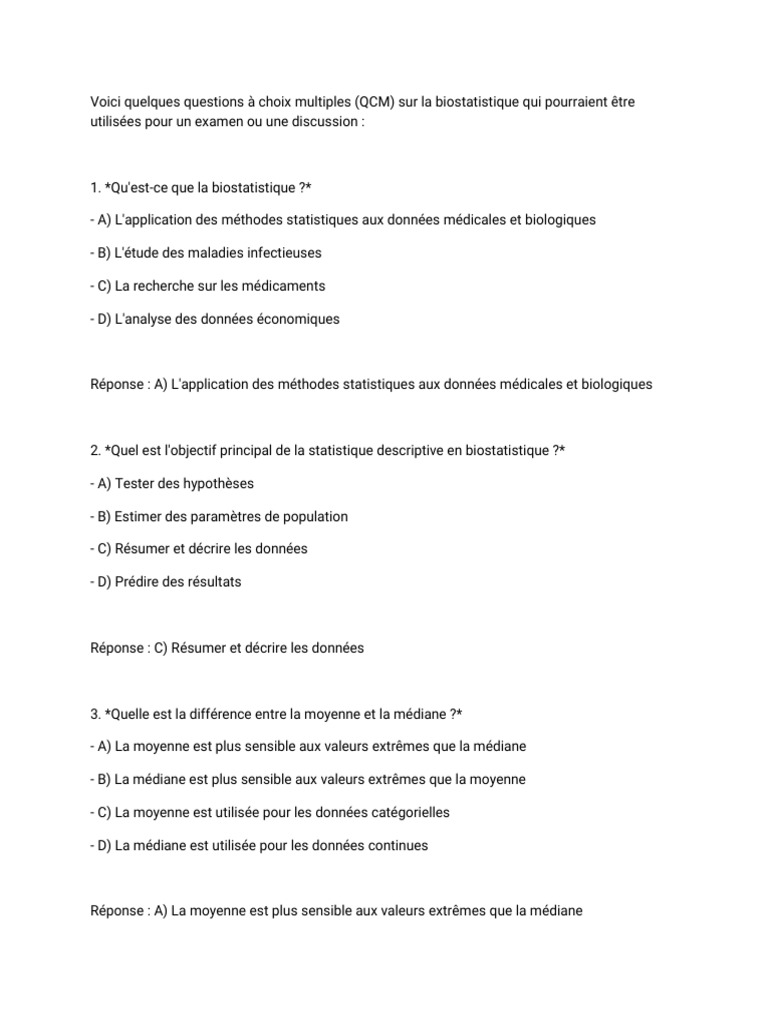 Voici quelques questions à choix multiples (QCM) sur la biostatistique qui pourraient être utilisées pour un examen ou une discussion :

1. *Qu'est-ce que la biostatistique ?*

- A) L'application des méthodes statistiques aux données médicales et biologiques

- B) L'étude des maladies infectieuses

- C) La recherche sur les médicaments

- D) L'analyse des données économiques

Réponse : A) L'application des méthodes statistiques aux données médicales et biologiques

2. *Quel est l'objectif principal de la statistique descriptive en biostatistique ?*

- A) Tester des hypothèses

- B) Estimer des paramètres de population

- C) Résumer et décrire les données

- D) Prédire des résultats

Réponse : C) Résumer et décrire les données

3. *Quelle est la différence entre la moyenne et la médiane ?*

- A) La moyenne est plus sensible aux valeurs extrêmes que la médiane

- B) La médiane est plus sensible aux valeurs extrêmes que la moyenne

- C) La moyenne est utilisée pour les données catégorielles

- D) La médiane est utilisée pour les données continues

Réponse : A) La moyenne est plus sensible aux valeurs extrêmes que la médiane